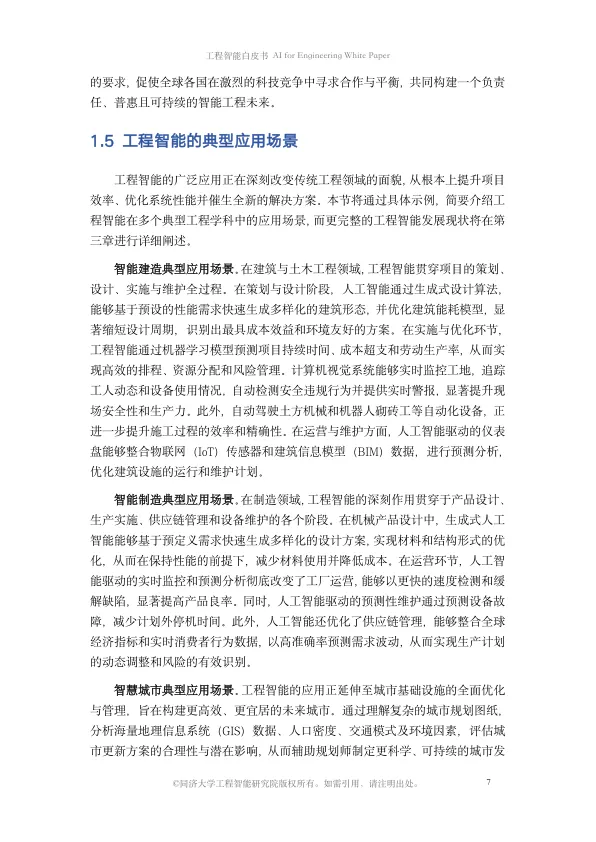 工程智能白皮书 AI for Engineering White Paper

的要求，促使全球各国在激烈的科技竞争中寻求合作与平衡，共同构建一个负责任、普惠且可持续的智能工程未来。

1.5 工程智能的典型应用场景

工程智能的广泛应用正在深刻改变传统工程领域的面貌，从根本上提升项目效率、优化系统性能并催生全新的解决方案。本节将通过具体示例，简要介绍工程智能在多个典型工程学科中的应用场景，而更完整的工程智能发展现状将在第三章进行详细阐述。

智能建造典型应用场景。在建筑与土木工程领域，工程智能贯穿项目的策划、设计、实施与维护全过程。在策划与设计阶段，人工智能通过生成式设计算法，能够基于预设的性能需求快速生成多样化的建筑形态，并优化建筑能耗模型，显著缩短设计周期，识别出最具成本效益和环境友好的方案。在实施与优化环节，工程智能通过机器学习模型预测项目持续时间、成本超支和劳动生产率，从而实现高效的排程、资源分配和风险管理。计算机视觉系统能够实时监控工地，追踪工人动态和设备使用情况，自动检测安全违规行为并提供实时警报，显著提升现场安全性和生产力。此外，自动驾驶土方机械和机器人砌砖工等自动化设备，正进一步提升施工过程的效率和精确性。在运营与维护方面，人工智能驱动的仪表盘能够整合物联网（IoT）传感器和建筑信息模型（BIM）数据，进行预测分析，优化建筑设施的运行和维护计划。

智能制造典型应用场景。在制造领域，工程智能的深刻作用贯穿于产品设计、生产实施、供应链管理和设备维护的各个阶段。在机械产品设计中，生成式人工智能能够基于预定义需求快速生成多样化的设计方案，实现材料和结构形式的优化，从而在保持性能的前提下，减少材料使用并降低成本。在运营环节，人工智能驱动的实时监控和预测分析彻底改变了工厂运营，能够以更快的速度检测和缓解缺陷，显著提高产品良率。同时，人工智能驱动的预测性维护通过预测设备故障，减少计划外停机时间。此外，人工智能还优化了供应链管理，能够整合全球经济指标和实时消费者行为数据，以高准确率预测需求波动，从而实现生产计划的动态调整和风险的有效识别。

智慧城市典型应用场景。工程智能的应用正延伸至城市基础设施的全面优化与管理，旨在构建更高效、更宜居的未来城市。通过理解复杂的城市规划图纸，分析海量地理信息系统（GIS）数据、人口密度、交通模式及环境因素，评估城市更新方案的合理性与潜在影响，从而辅助规划师制定更科学、可持续的城市发

©同济大学工程智能研究院版权所有。如需引用，请注明出处。 7